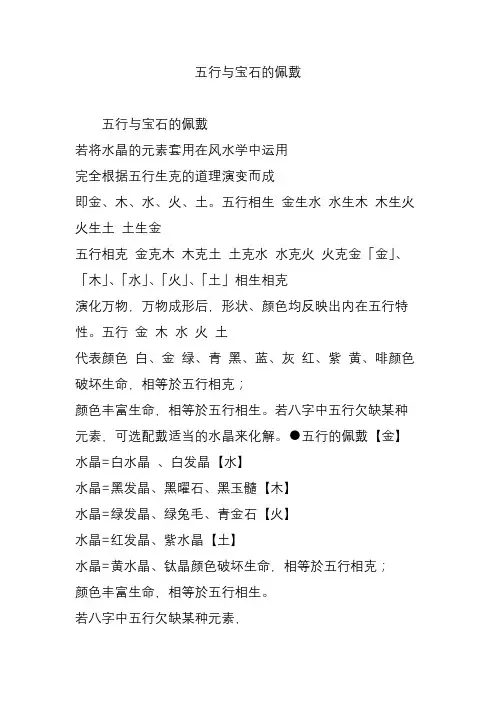 五行与宝石的佩戴

五行与宝石的佩戴
若将水晶的元素套用在风水学中运用
完全根据五行生克的道理演变而成
即金、木、水、火、土。五行相生 金生水 水生木 木生火 火生土 土生金
五行相克 金克木 木克土 土克水 水克火 火克金「金」、「木」、「水」、「火」、「土」相生相克
演化万物，万物成形后，形状、颜色均反映出内在五行特性。五行 金 木 水 火 土
代表颜色 白、金 绿、青 黑、蓝、灰 红、紫 黄、啡颜色破坏生命，相等於五行相克；
颜色丰富生命，相等於五行相生。若八字中五行欠缺某种元素，可选配戴适当的水晶来化解。●五行的佩戴【金】
水晶=白水晶 、白发晶【水】
水晶=黑发晶、黑曜石、黑玉髓【木】
水晶=绿发晶、绿兔毛、青金石【火】
水晶=红发晶、紫水晶【土】
水晶=黄水晶、钛晶颜色破坏生命，相等於五行相克；
颜色丰富生命，相等於五行相生。
若八字中五行欠缺某种元素，